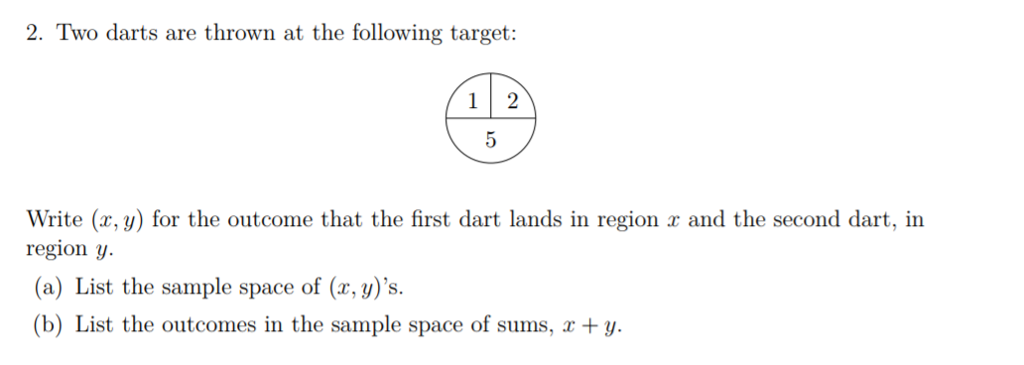 2. Two darts are thrown at the following target:

1
2
5

Write $(x, y)$ for the outcome that the first dart lands in region $x$ and the second dart, in region $y$.

(a) List the sample space of $(x, y)$'s.

(b) List the outcomes in the sample space of sums, $x + y$.